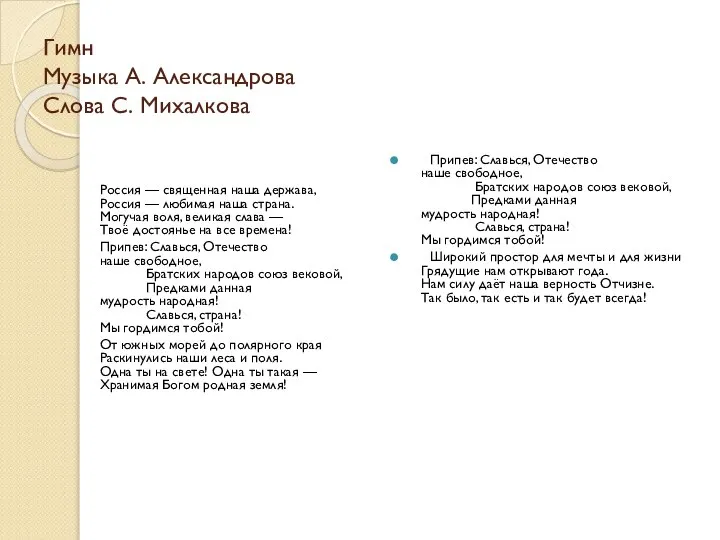 Гимн
Музыка А. Александрова
Слова С. Михалкова

Россия — священная наша держава,
Россия — любимая наша страна.
Могучая воля, великая слава —
Твоё достоянье на все времена!

Припев: Славься, Отечество
наше свободное,
Братских народов союз вековой,
Предками данная
мудрость народная!
Славься, страна!
Мы гордимся тобой!

От южных морей до полярного края
Раскинулись наши леса и поля.
Одна ты на свете! Одна ты такая —
Хранимая Богом родная земля!

Припев: Славься, Отечество
наше свободное,
Братских народов союз вековой,
Предками данная
мудрость народная!
Славься, страна!
Мы гордимся тобой!

Широкий простор для мечты и для жизни
Грядущие нам открывают года.
Нам силу даёт наша верность Отчизне.
Так было, так есть и так будет всегда!